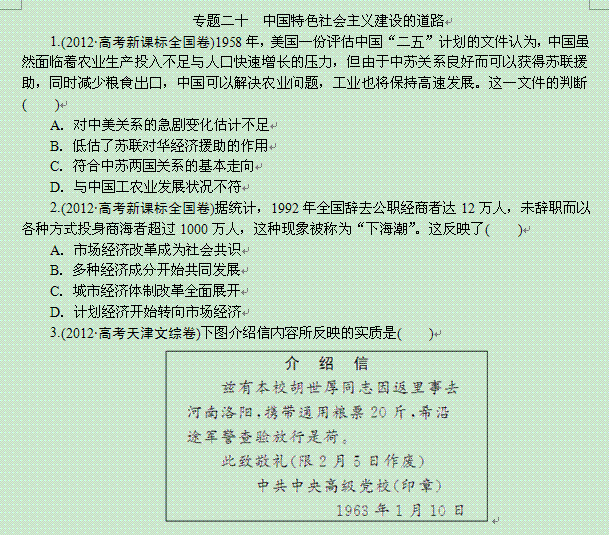 专题二十　中国特色社会主义建设的道路

1.(2012·高考新课标全国卷)1958 年，美国一份评估中国“二五”计划的文件认为，中国虽然面临着农业生产投入不足与人口快速增长的压力，但由于中苏关系良好而可以获得苏联援助，同时减少粮食出口，中国可以解决农业问题，工业也将保持高速发展。这一文件的判断(　　)

A. 对中美关系的急剧变化估计不足

B. 低估了苏联对华经济援助的作用

C. 符合中苏两国关系的基本走向

D. 与中国工农业发展状况不符

2.(2012·高考新课标全国卷)据统计，1992 年全国辞去公职经商者达 12 万人，未辞职而以各种方式投身商海者超过 1000 万人，这种现象被称为“下海潮”。这反映了(　　)

A. 市场经济改革成为社会共识

B. 多种经济成分开始共同发展

C. 城市经济体制改革全面展开

D. 计划经济开始转向市场经济

3.(2012·高考天津文综卷)下图介绍信内容所反映的实质是(　　)

介　绍　信

兹有本校胡世厚同志因返里事去河南洛阳，携带通用粮票 20 斤，希沿途军警查验放行是荷。

此致敬礼(限 2 月 5 日作废)

中共中央高级党校(印章)

1963 年 1 月 10 日